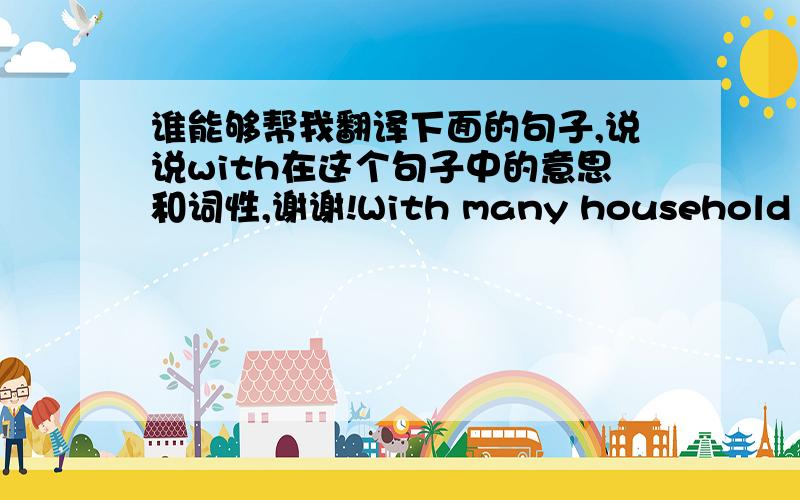 谁能够帮我翻译下面的句子,说说with在这个句子中的意思和词性,谢谢!With many household